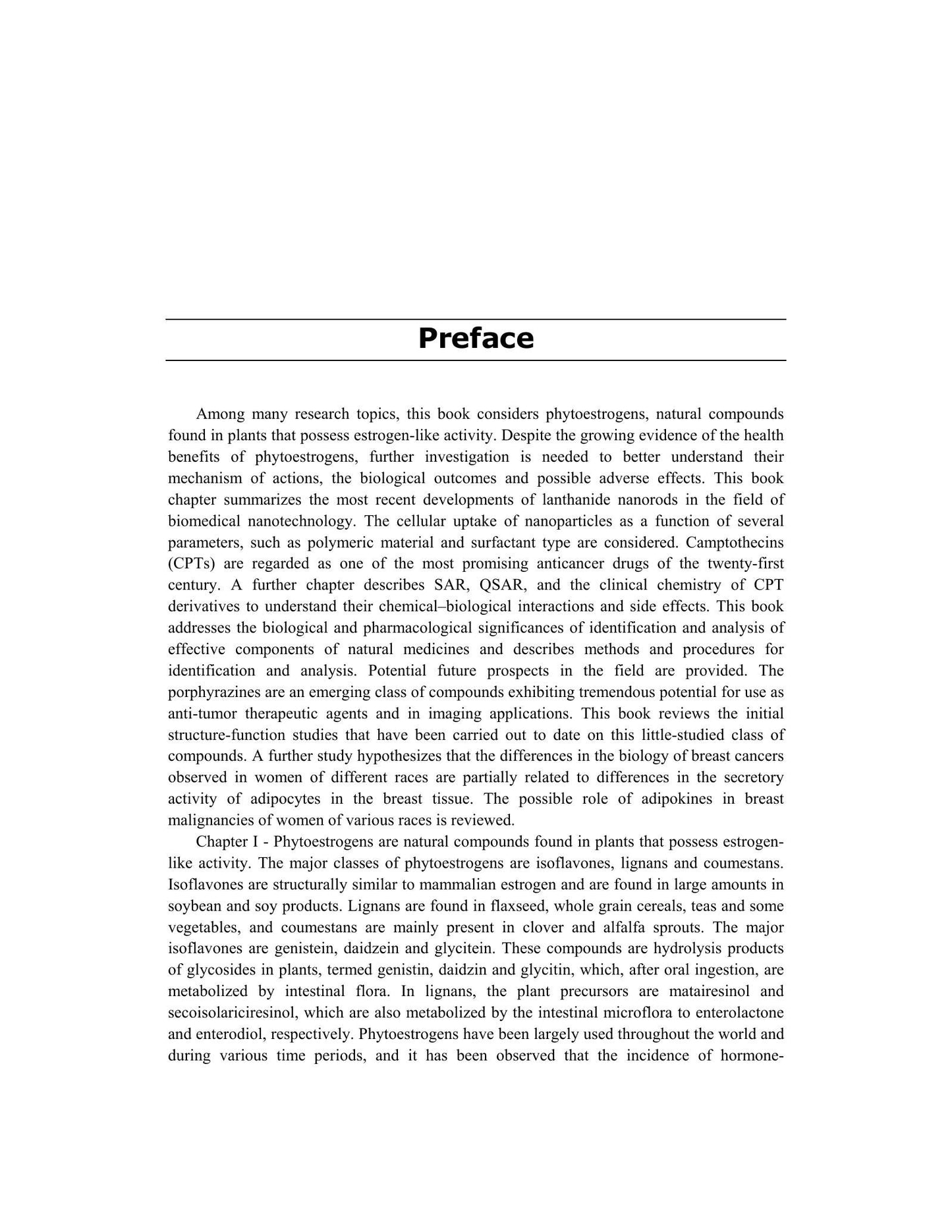 Preface

Among many research topics, this book considers phytoestrogens, natural compounds found in plants that possess estrogen-like activity. Despite the growing evidence of the health benefits of phytoestrogens, further investigation is needed to better understand their mechanism of actions, the biological outcomes and possible adverse effects. This book chapter summarizes the most recent developments of lanthanide nanorods in the field of biomedical nanotechnology. The cellular uptake of nanoparticles as a function of several parameters, such as polymeric material and surfactant type are considered. Camptothecins (CPTs) are regarded as one of the most promising anticancer drugs of the twenty-first century. A further chapter describes SAR, QSAR, and the clinical chemistry of CPT derivatives to understand their chemical–biological interactions and side effects. This book addresses the biological and pharmacological significances of identification and analysis of effective components of natural medicines and describes methods and procedures for identification and analysis. Potential future prospects in the field are provided. The porphyrazines are an emerging class of compounds exhibiting tremendous potential for use as anti-tumor therapeutic agents and in imaging applications. This book reviews the initial structure-function studies that have been carried out to date on this little-studied class of compounds. A further study hypothesizes that the differences in the biology of breast cancers observed in women of different races are partially related to differences in the secretory activity of adipocytes in the breast tissue. The possible role of adipokines in breast malignancies of women of various races is reviewed.

Chapter I - Phytoestrogens are natural compounds found in plants that possess estrogen-like activity. The major classes of phytoestrogens are isoflavones, lignans and coumestans. Isoflavones are structurally similar to mammalian estrogen and are found in large amounts in soybean and soy products. Lignans are found in flaxseed, whole grain cereals, teas and some vegetables, and coumestans are mainly present in clover and alfalfa sprouts. The major isoflavones are genistein, daidzein and glycitein. These compounds are hydrolysis products of glycosides in plants, termed genistin, daidzin and glycitin, which, after oral ingestion, are metabolized by intestinal flora. In lignans, the plant precursors are matairesinol and secoisolariciresinol, which are also metabolized by the intestinal microflora to enterolactone and enterodiol, respectively. Phytoestrogens have been largely used throughout the world and during various time periods, and it has been observed that the incidence of hormone-